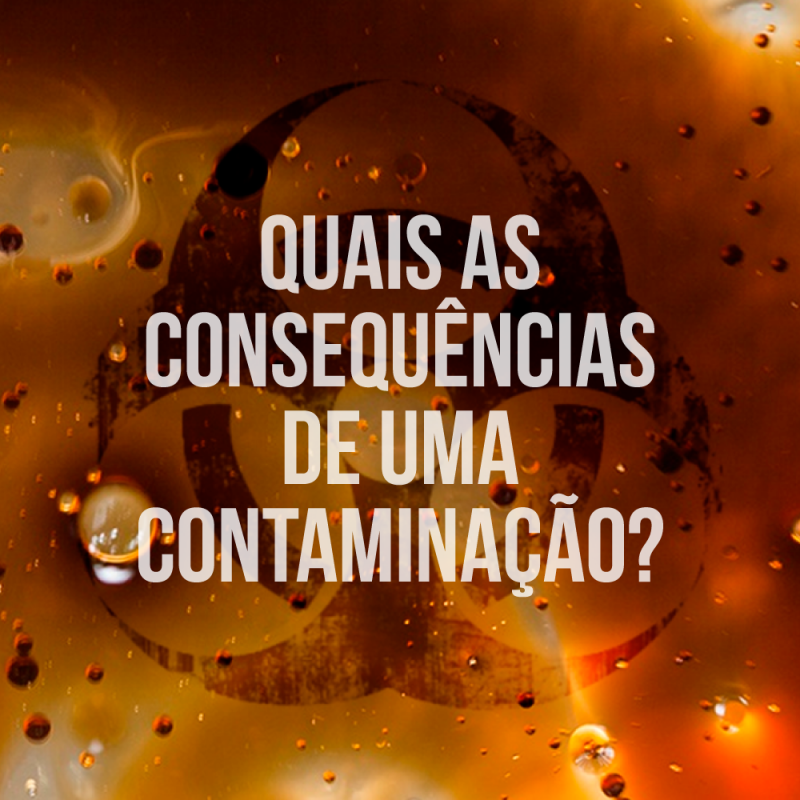 QUAIS AS CONSEQUÊNCIAS DE UMA CONTAMINAÇÃO?